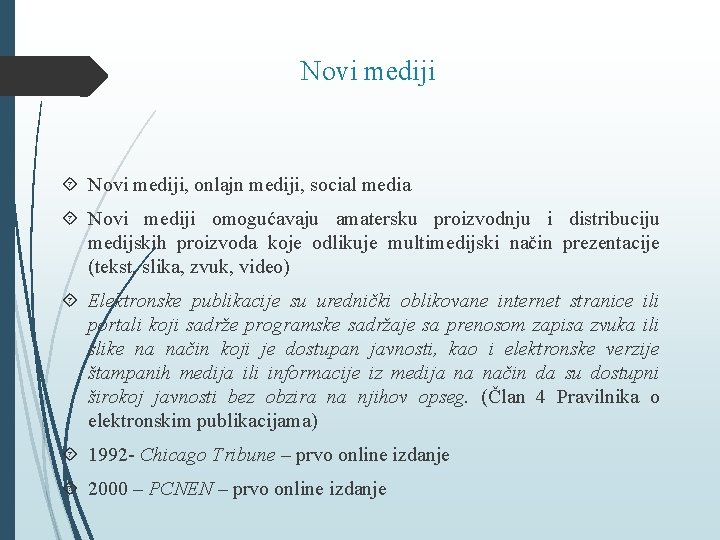 Novi mediji

Novi mediji, onlajn mediji, social media

Novi mediji omogućavaju amatersku proizvodnju i distribuciju medijskih proizvoda koje odlikuje multimedijski način prezentacije (tekst, slika, zvuk, video)

Elektronske publikacije su urednički oblikovane internet stranice ili portali koji sadrže programske sadržaje sa prenosom zapisa zvuka ili slike na način koji je dostupan javnosti, kao i elektronske verzije štampanih medija ili informacije iz medija na način da su dostupni širokoj javnosti bez obzira na njihov opseg. (Član 4 Pravilnika o elektronskim publikacijama)

1992- Chicago Tribune – prvo online izdanje

2000 – PCNEN – prvo online izdanje